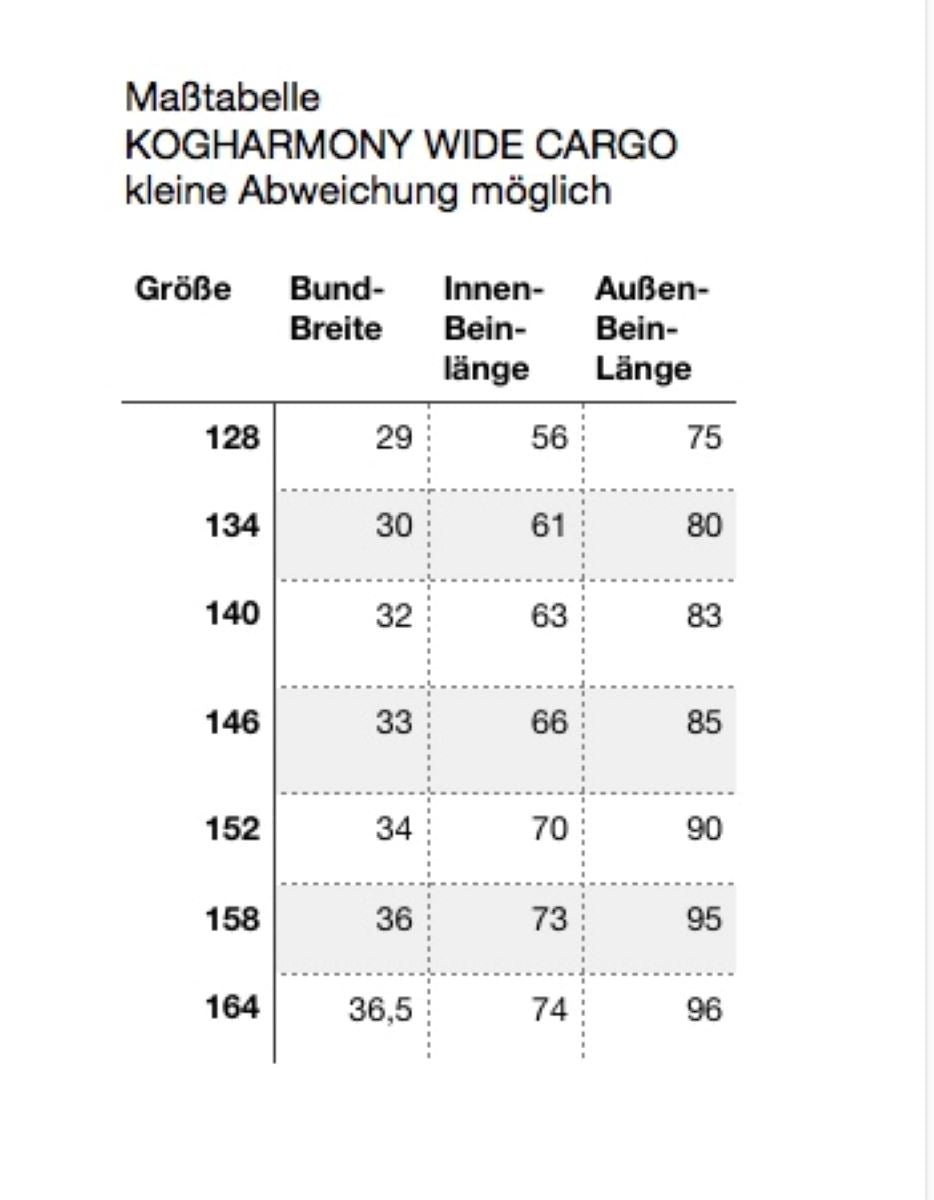 Maßtabelle
KOGHARMONY WIDE CARGO
kleine Abweichung möglich

| Größe | Bund-Breite | Innen-Bein-länge | Außen-Bein-Länge |
|---|---|---|---|
| 128 | 29 | 56 | 75 |
| 134 | 30 | 61 | 80 |
| 140 | 32 | 63 | 83 |
| 146 | 33 | 66 | 85 |
| 152 | 34 | 70 | 90 |
| 158 | 36 | 73 | 95 |
| 164 | 36,5 | 74 | 96 |